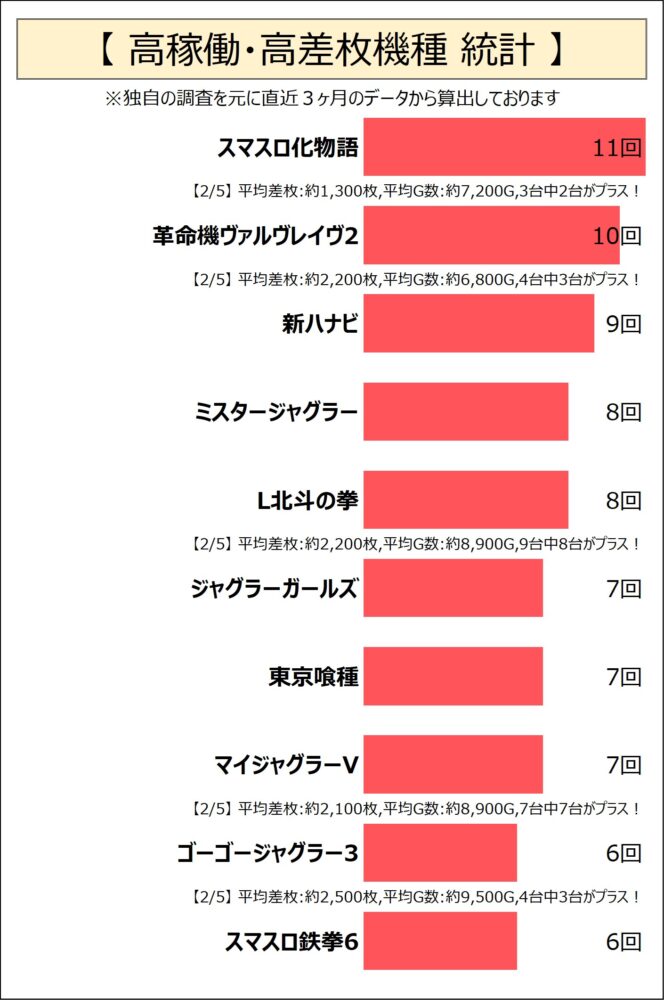 【 高稼働・高差枚機種 統計 】

※独自の調査を元に直近３ヶ月のデータから算出しております

スマスロ化物語 11回

【2/5】平均差枚:約1,300枚,平均G数:約7,200G,3台中2台がプラス！

革命機ヴァルヴレイヴ2 10回

【2/5】平均差枚:約2,200枚,平均G数:約6,800G,4台中3台がプラス！

新ハナビ 9回

ミスタージャグラー 8回

L北斗の拳 8回

【2/5】平均差枚:約2,200枚,平均G数:約8,900G,9台中8台がプラス！

ジャグラーガールズ 7回

東京喰種 7回

マイジャグラーV 7回

【2/5】平均差枚:約2,100枚,平均G数:約8,900G,7台中7台がプラス！

ゴーゴージャグラー3 6回

【2/5】平均差枚:約2,500枚,平均G数:約9,500G,4台中3台がプラス！

スマスロ鉄拳6 6回